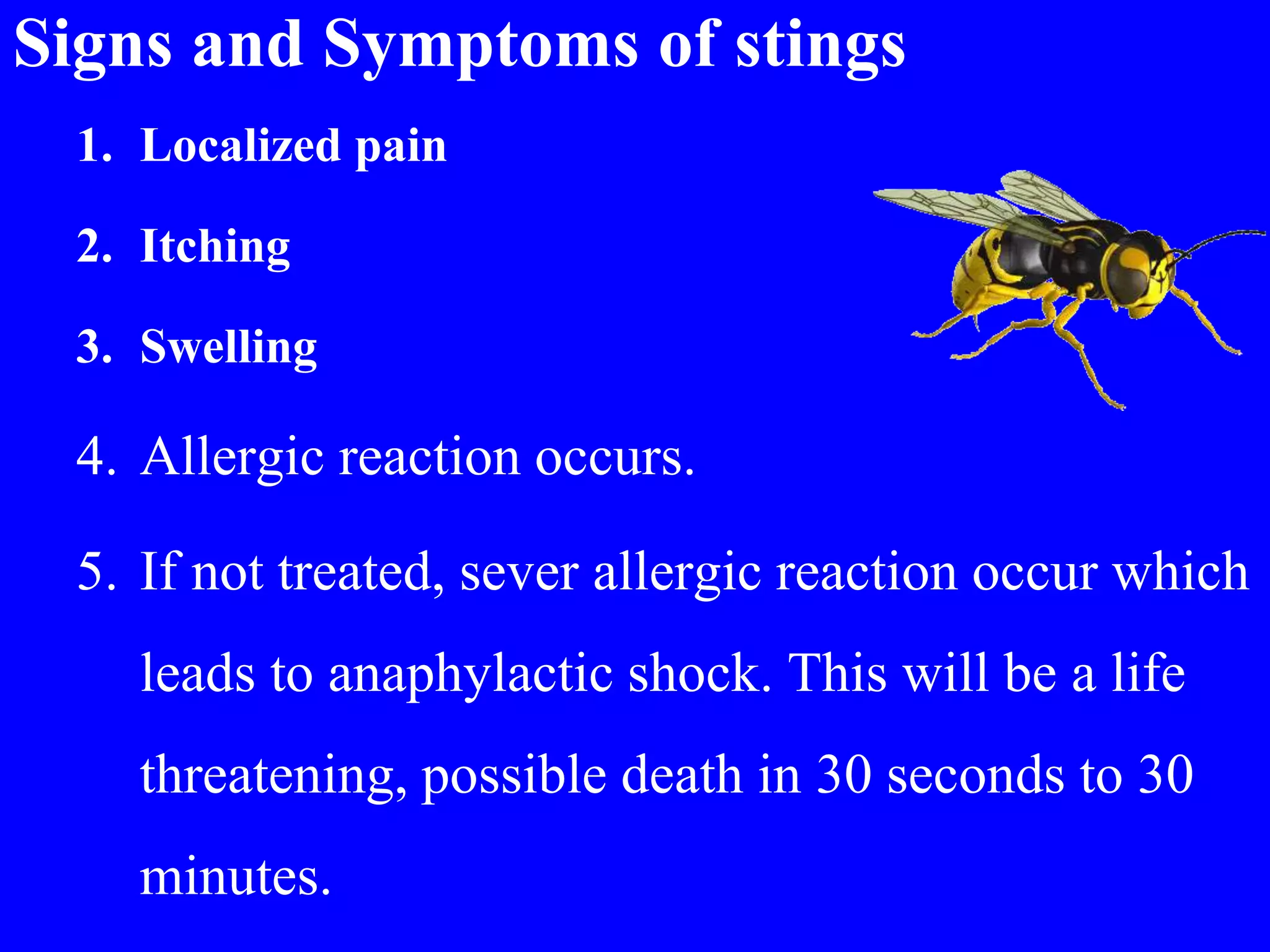 Signs and Symptoms of stings

1. Localized pain

2. Itching

3. Swelling

4. Allergic reaction occurs.

5. If not treated, sever allergic reaction occur which leads to anaphylactic shock. This will be a life threatening, possible death in 30 seconds to 30 minutes.